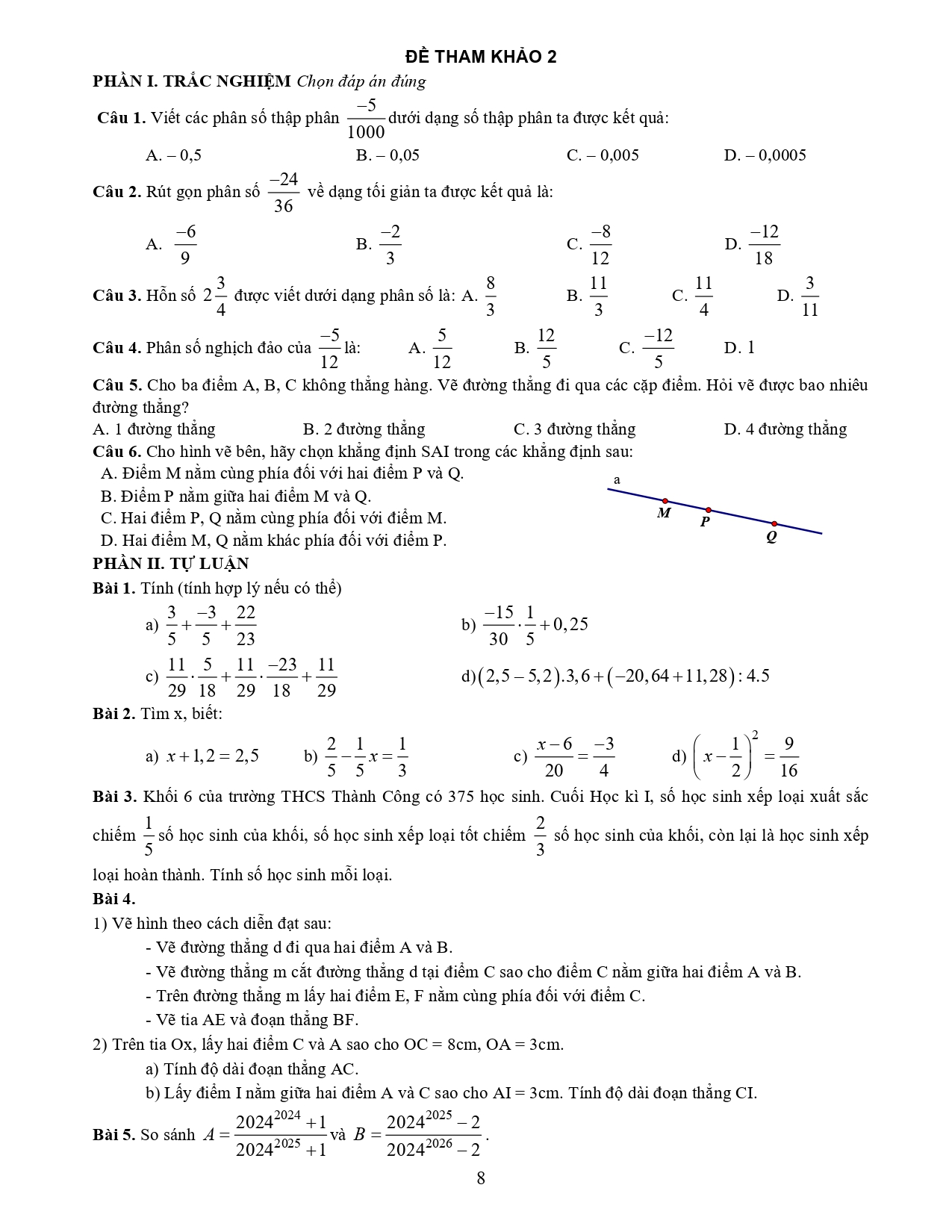 ĐỀ THAM KHẢO 2

PHẦN I. TRẮC NGHIỆM Chọn đáp án đúng

Câu 1. Viết các phân số thập phân $\frac{-5}{1000}$ dưới dạng số thập phân ta được kết quả:

A. – 0,5 B. – 0,05 C. – 0,005 D. – 0,0005

Câu 2. Rút gọn phân số $\frac{-24}{36}$ về dạng tối giản ta được kết quả là:

A. $\frac{-6}{9}$ B. $\frac{-2}{3}$ C. $\frac{-8}{12}$ D. $\frac{-12}{18}$

Câu 3. Hỗn số $2\frac{3}{4}$ được viết dưới dạng phân số là: A. $\frac{8}{3}$ B. $\frac{11}{3}$ C. $\frac{11}{4}$ D. $\frac{3}{11}$

Câu 4. Phân số nghịch đảo của $\frac{-5}{12}$ là: A. $\frac{5}{12}$ B. $\frac{12}{5}$ C. $\frac{-12}{5}$ D. 1

Câu 5. Cho ba điểm A, B, C không thẳng hàng. Vẽ đường thẳng đi qua các cặp điểm. Hỏi vẽ được bao nhiêu đường thẳng?

A. 1 đường thẳng B. 2 đường thẳng C. 3 đường thẳng D. 4 đường thẳng

Câu 6. Cho hình vẽ bên, hãy chọn khẳng định SAI trong các khẳng định sau:

A. Điểm M nằm cùng phía đối với hai điểm P và Q.
B. Điểm P nằm giữa hai điểm M và Q.
C. Hai điểm P, Q nằm cùng phía đối với điểm M.
D. Hai điểm M, Q nằm khác phía đối với điểm P.

a
M
P
Q

PHẦN II. TỰ LUẬN

Bài 1. Tính (tính hợp lý nếu có thể)

a) $\frac{3}{5}+\frac{-3}{5}+\frac{22}{23}$ b) $\frac{-15}{30}\cdot\frac{1}{5}+0,25$

c) $\frac{11}{29}\cdot\frac{5}{18}+\frac{11}{29}\cdot\frac{-23}{18}+\frac{11}{29}$ d) $(2,5-5,2).3,6+(-20,64+11,28):4.5$

Bài 2. Tìm x, biết:

a) $x+1,2=2,5$ b) $\frac{2}{5}-\frac{1}{5}x=\frac{1}{3}$ c) $\frac{x-6}{20}=\frac{-3}{4}$ d) $\left(x-\frac{1}{2}\right)^2=\frac{9}{16}$

Bài 3. Khối 6 của trường THCS Thành Công có 375 học sinh. Cuối Học kì I, số học sinh xếp loại xuất sắc chiếm $\frac{1}{5}$ số học sinh của khối, số học sinh xếp loại tốt chiếm $\frac{2}{3}$ số học sinh của khối, còn lại là học sinh xếp loại hoàn thành. Tính số học sinh mỗi loại.

Bài 4.

1) Vẽ hình theo cách diễn đạt sau:
- Vẽ đường thẳng d đi qua hai điểm A và B.
- Vẽ đường thẳng m cắt đường thẳng d tại điểm C sao cho điểm C nằm giữa hai điểm A và B.
- Trên đường thẳng m lấy hai điểm E, F nằm cùng phía đối với điểm C.
- Vẽ tia AE và đoạn thẳng BF.

2) Trên tia Ox, lấy hai điểm C và A sao cho OC = 8cm, OA = 3cm.
a) Tính độ dài đoạn thẳng AC.
b) Lấy điểm I nằm giữa hai điểm A và C sao cho AI = 3cm. Tính độ dài đoạn thẳng CI.

Bài 5. So sánh $A=\frac{2024^{2024}+1}{2024^{2025}+1}$ và $B=\frac{2024^{2025}-2}{2024^{2026}-2}$.

8